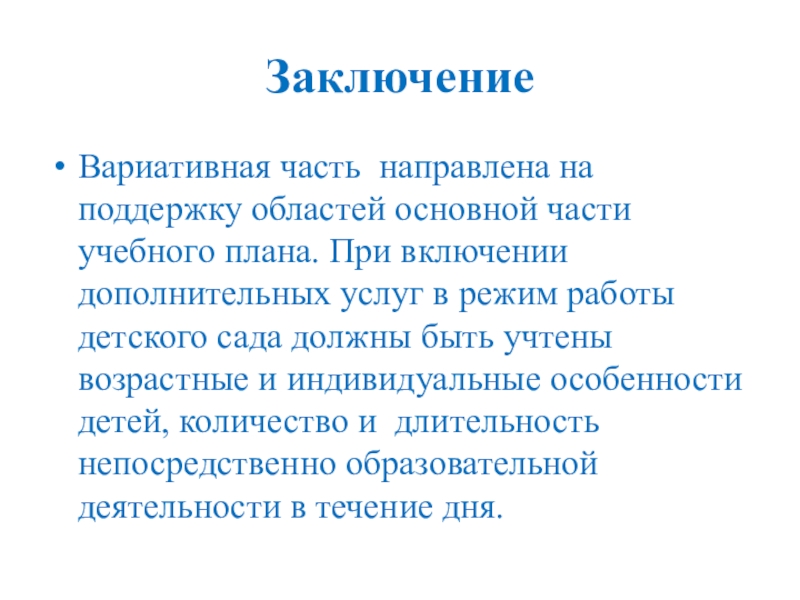 Заключение

• Вариативная часть направлена на поддержку областей основной части учебного плана. При включении дополнительных услуг в режим работы детского сада должны быть учтены возрастные и индивидуальные особенности детей, количество и длительность непосредственно образовательной деятельности в течение дня.